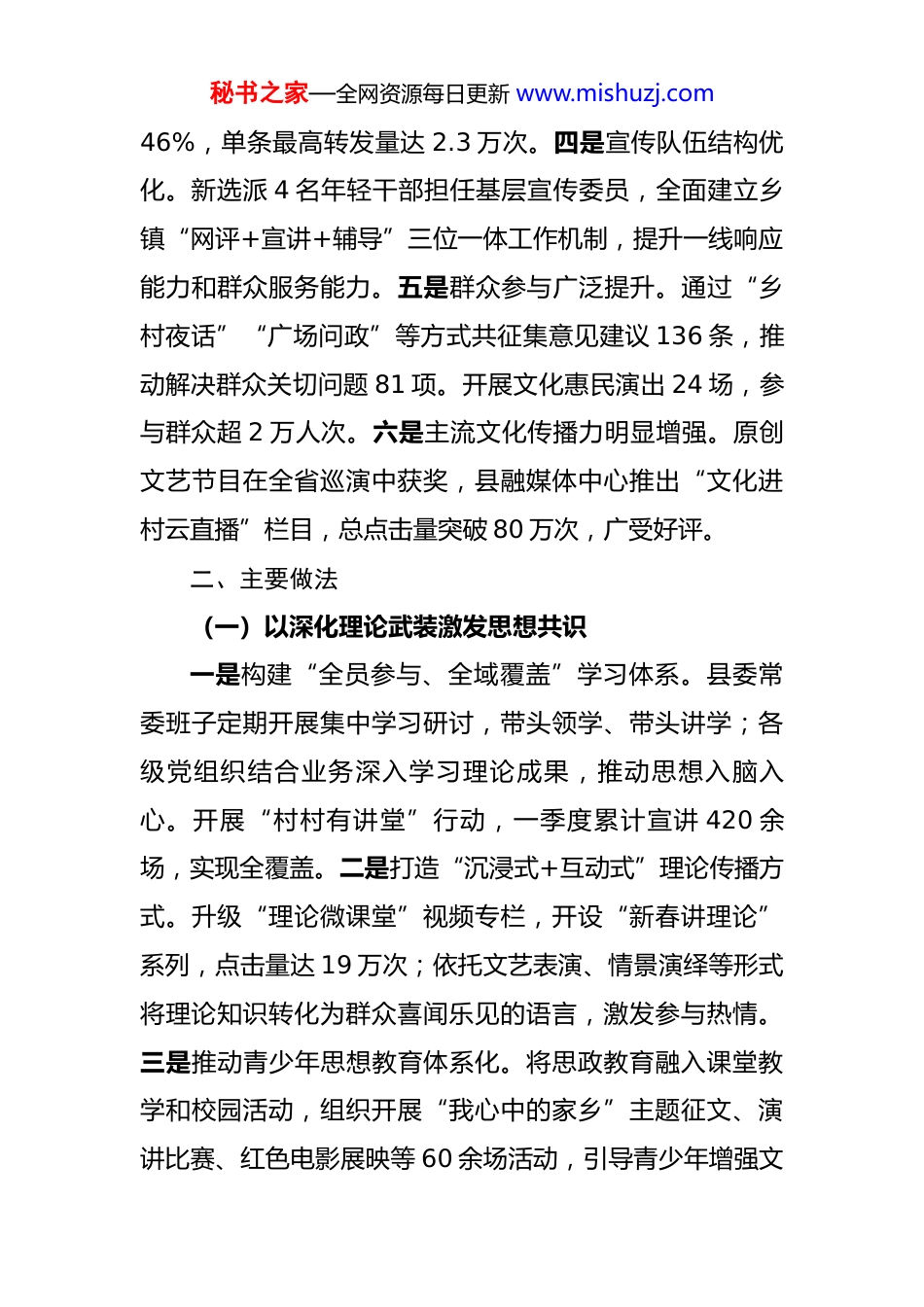 秘书之家—全网资源每日更新 www.mishuzj.com

46%，单条最高转发量达 2.3 万次。四是宣传队伍结构优化。新选派 4 名年轻干部担任基层宣传委员，全面建立乡镇“网评+宣讲+辅导”三位一体工作机制，提升一线响应能力和群众服务能力。五是群众参与广泛提升。通过“乡村夜话”“广场问政”等方式共征集意见建议 136 条，推动解决群众关切问题 81 项。开展文化惠民演出 24 场，参与群众超 2 万人次。六是主流文化传播力明显增强。原创文艺节目在全省巡演中获奖，县融媒体中心推出“文化进村云直播”栏目，总点击量突破 80 万次，广受好评。

二、主要做法

（一）以深化理论武装激发思想共识

一是构建“全员参与、全域覆盖”学习体系。县委常委班子定期开展集中学习研讨，带头领学、带头讲学；各级党组织结合业务深入学习理论成果，推动思想入脑入心。开展“村村有讲堂”行动，一季度累计宣讲 420 余场，实现全覆盖。二是打造“沉浸式+互动式”理论传播方式。升级“理论微课堂”视频专栏，开设“新春讲理论”系列，点击量达 19 万次；依托文艺表演、情景演绎等形式将理论知识转化为群众喜闻乐见的语言，激发参与热情。三是推动青少年思想教育体系化。将思政教育融入课堂教学和校园活动，组织开展“我心中的家乡”主题征文、演讲比赛、红色电影展映等 60 余场活动，引导青少年增强文